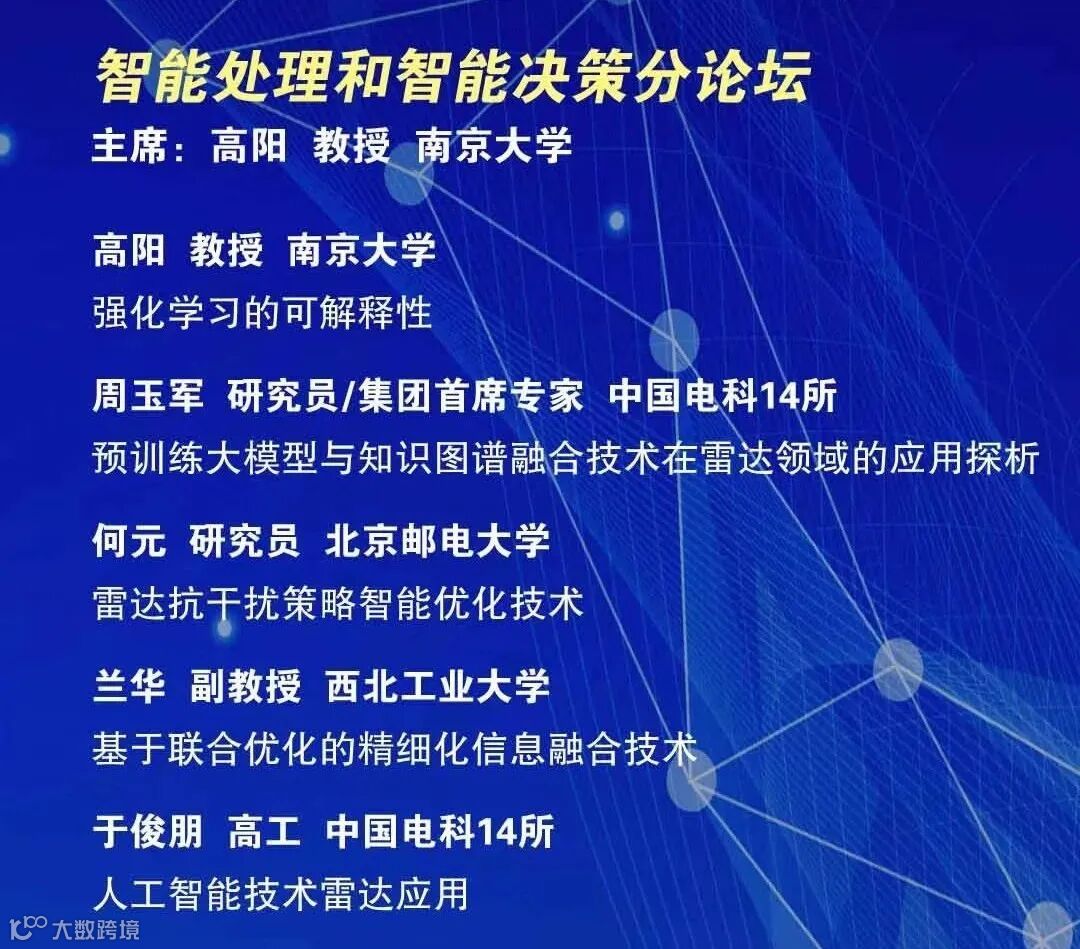 智能处理和智能决策分论坛

主席：高阳 教授 南京大学

高阳 教授 南京大学

强化学习的可解释性

周玉军 研究员/集团首席专家 中国电科14所

预训练大模型与知识图谱融合技术在雷达领域的应用探析

何元 研究员 北京邮电大学

雷达抗干扰策略智能优化技术

兰华 副教授 西北工业大学

基于联合优化的精细化信息融合技术

于俊朋 高工 中国电科14所

人工智能技术雷达应用

大数跨境